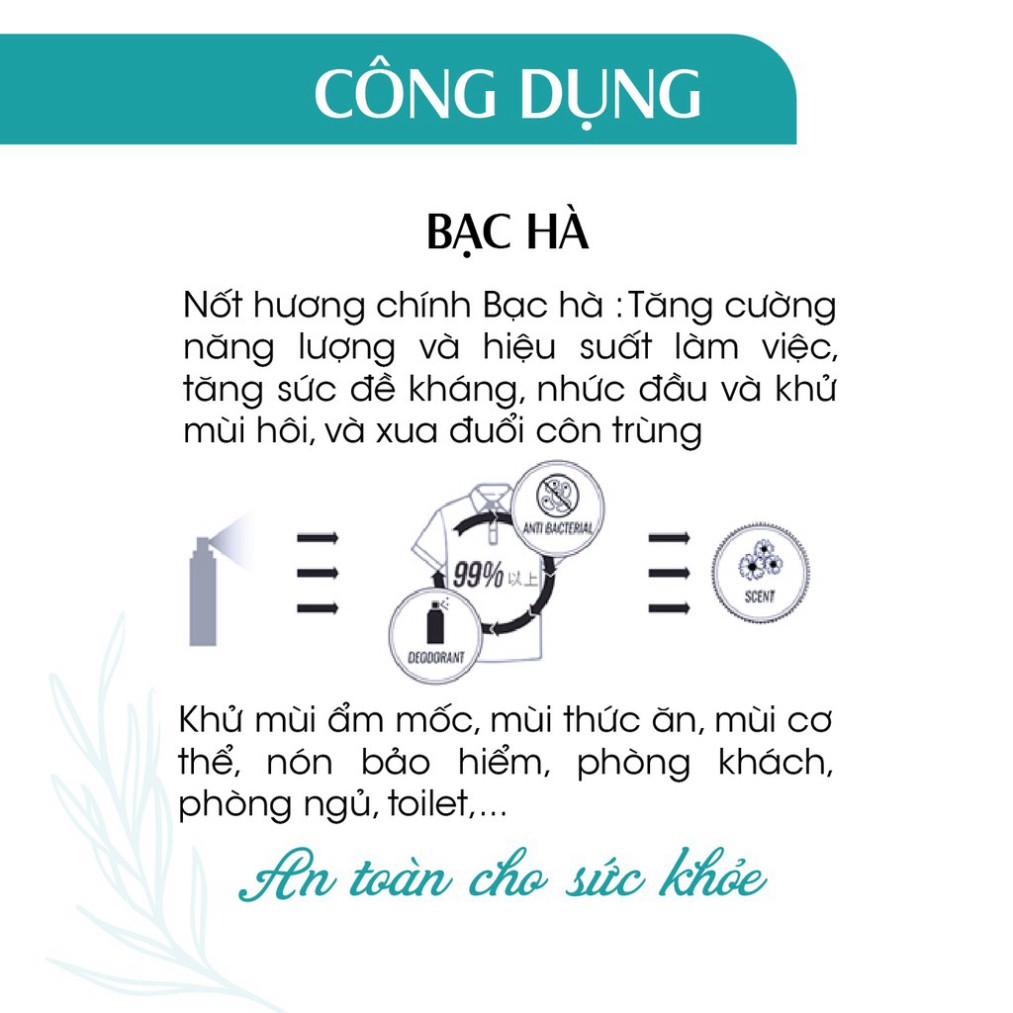 CÔNG DỤNG

BẠC HÀ

Nốt hương chính Bạc hà : Tăng cường năng lượng và hiệu suất làm việc, tăng sức đề kháng, nhức đầu và khử mùi hôi, và xua đuổi côn trùng

ANTI BACTERIAL

99% 以上

DEODORANT

SCENT

Khử mùi ẩm mốc, mùi thức ăn, mùi cơ thể, nón bảo hiểm, phòng khách, phòng ngủ, toilet,...

An toàn cho sức khỏe